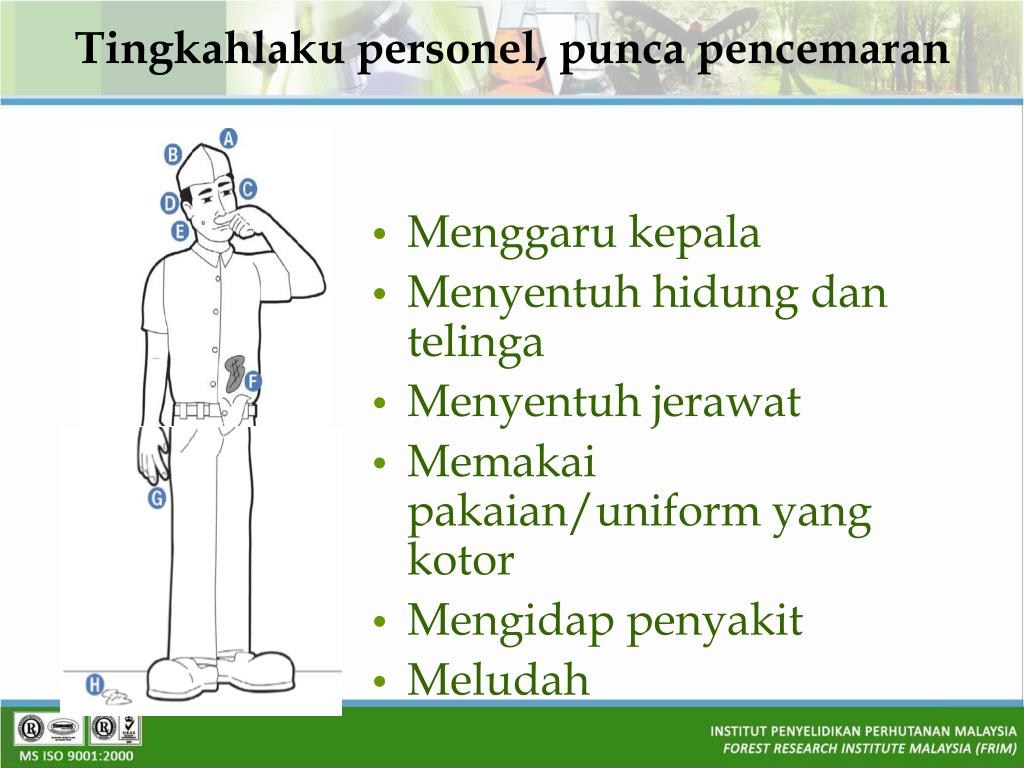 Tingkahlaku personel, punca pencemaran

A B C D E F G H

• Menggaru kepala
• Menyentuh hidung dan telinga
• Menyentuh jerawat
• Memakai pakaian/uniform yang kotor
• Mengidap penyakit
• Meludah

MS ISO 9001:2000

INSTITUT PENYELIDIKAN PERHUTANAN MALAYSIA
FOREST RESEARCH INSTITUTE MALAYSIA (FRIM)